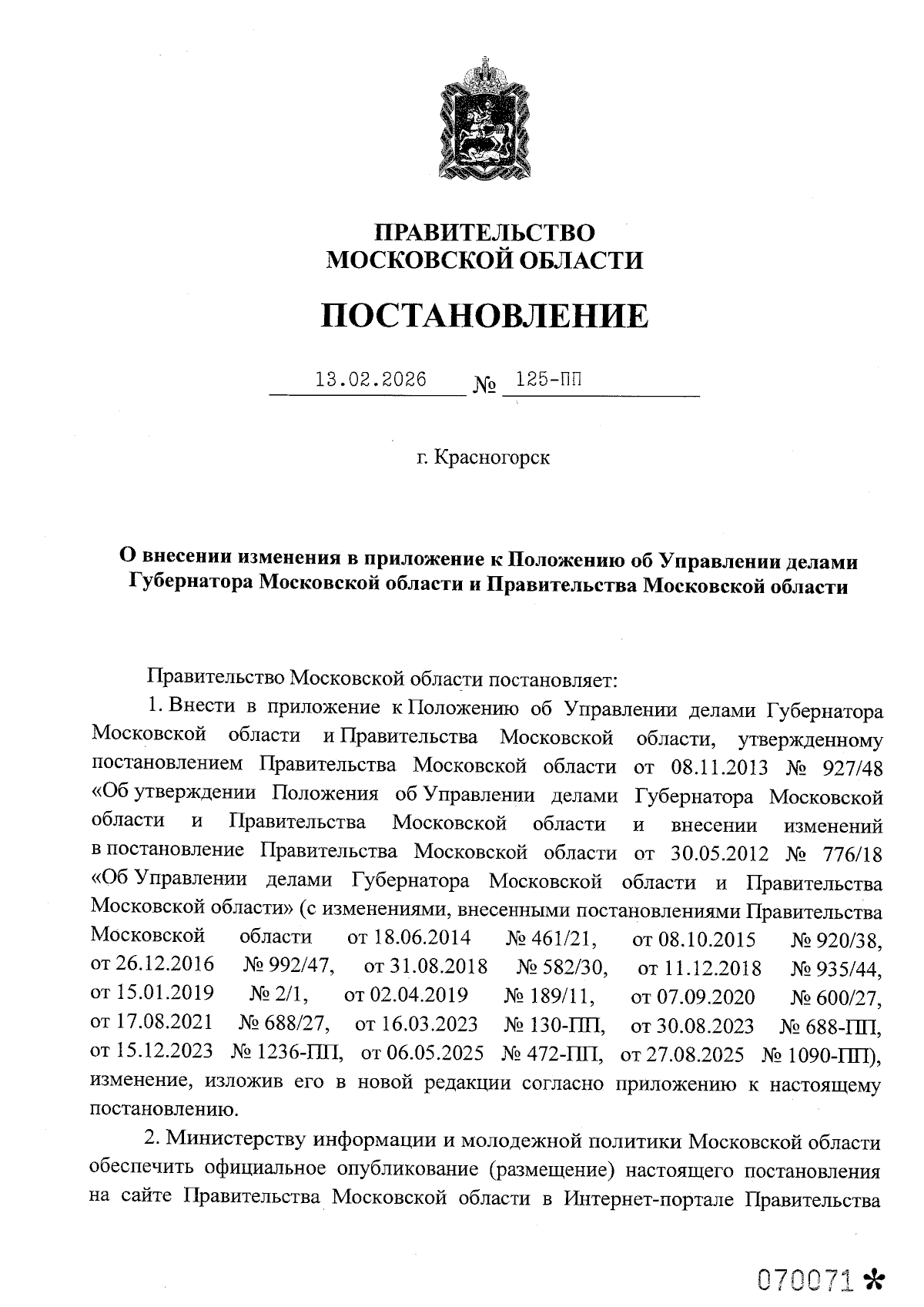 ПРАВИТЕЛЬСТВО
МОСКОВСКОЙ ОБЛАСТИ

ПОСТАНОВЛЕНИЕ

13.02.2026 № 125-ПП

г. Красногорск

О внесении изменения в приложение к Положению об Управлении делами Губернатора Московской области и Правительства Московской области

Правительство Московской области постановляет:

1. Внести в приложение к Положению об Управлении делами Губернатора Московской области и Правительства Московской области, утвержденному постановлением Правительства Московской области от 08.11.2013 № 927/48 «Об утверждении Положения об Управлении делами Губернатора Московской области и Правительства Московской области и внесении изменений в постановление Правительства Московской области от 30.05.2012 № 776/18 «Об Управлении делами Губернатора Московской области и Правительства Московской области» (с изменениями, внесенными постановлениями Правительства Московской области от 18.06.2014 № 461/21, от 08.10.2015 № 920/38, от 26.12.2016 № 992/47, от 31.08.2018 № 582/30, от 11.12.2018 № 935/44, от 15.01.2019 № 2/1, от 02.04.2019 № 189/11, от 07.09.2020 № 600/27, от 17.08.2021 № 688/27, от 16.03.2023 № 130-ПП, от 30.08.2023 № 688-ПП, от 15.12.2023 № 1236-ПП, от 06.05.2025 № 472-ПП, от 27.08.2025 № 1090-ПП), изменение, изложив его в новой редакции согласно приложению к настоящему постановлению.

2. Министерству информации и молодежной политики Московской области обеспечить официальное опубликование (размещение) настоящего постановления на сайте Правительства Московской области в Интернет-портале Правительства

070071 *